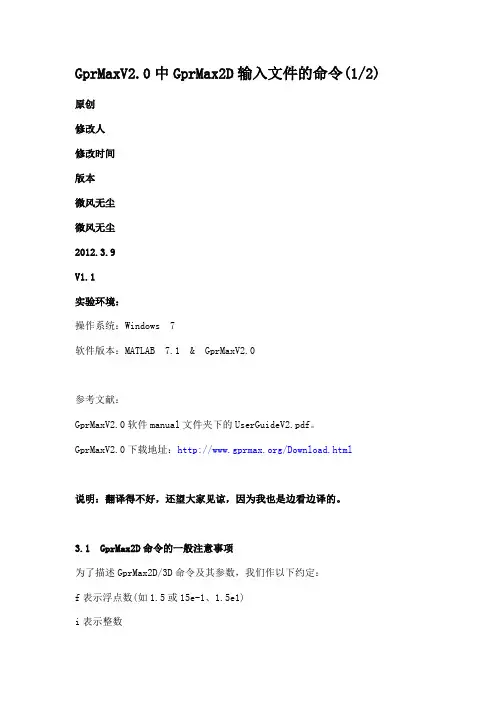 GprMaxV2.0 中 GprMax2D 输入文件的命令(1/2)

原创

修改人

修改时间

版本

微风无尘

微风无尘

2012.3.9

V1.1

实验环境：

操作系统：Windows 7

软件版本：MATLAB 7.1 & GprMaxV2.0

参考文献：

GprMaxV2.0 软件 manual 文件夹下的 UserGuideV2.pdf。

GprMaxV2.0 下载地址：http://www.gprmax.org/Download.html

说明：翻译得不好，还望大家见谅，因为我也是边看边译的。

3.1 GprMax2D 命令的一般注意事项

为了描述 GprMax2D/3D 命令及其参数，我们作以下约定：

f 表示浮点数(如 1.5 或 15e-1、1.5e1)

i 表示整数